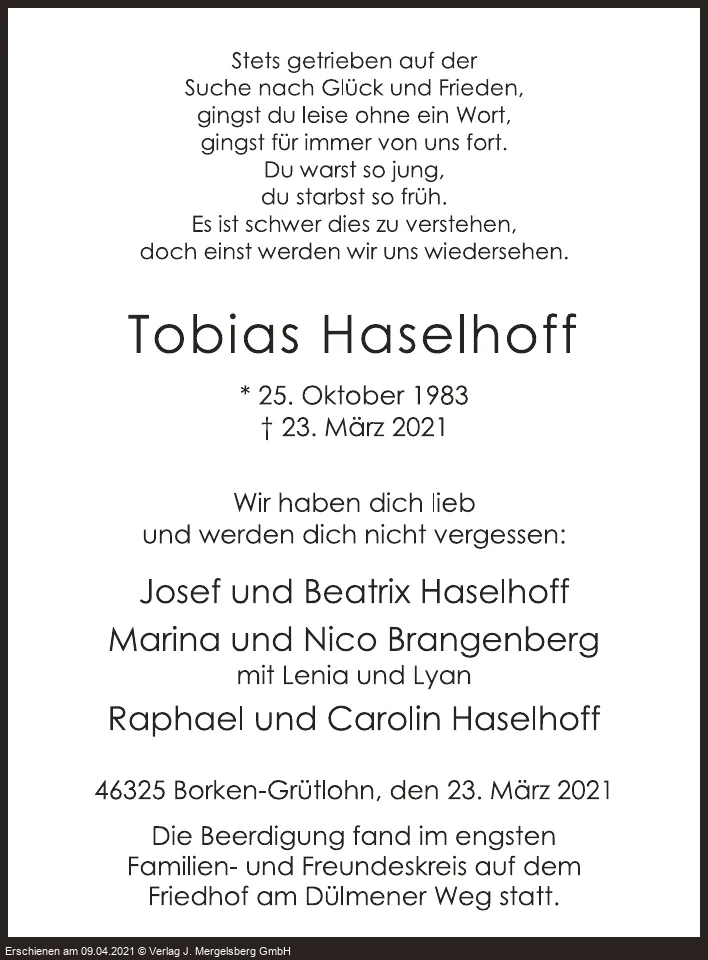 Stets getrieben auf der
Suche nach Glück und Frieden,
gingst du leise ohne ein Wort,
gingst für immer von uns fort.
Du warst so jung,
du starbst so früh.
Es ist schwer dies zu verstehen,
doch einst werden wir uns wiedersehen.

Tobias Haselhoff

* 25. Oktober 1983
† 23. März 2021

Wir haben dich lieb
und werden dich nicht vergessen:

Josef und Beatrix Haselhoff
Marina und Nico Brangenberg
mit Lenia und Lyan
Raphael und Carolin Haselhoff

46325 Borken-Grütlohn, den 23. März 2021

Die Beerdigung fand im engsten Familien- und Freundeskreis auf dem Friedhof am Dülmener Weg statt.

Erschienen am 09.04.2021 © Verlag J. Mergelsberg GmbH